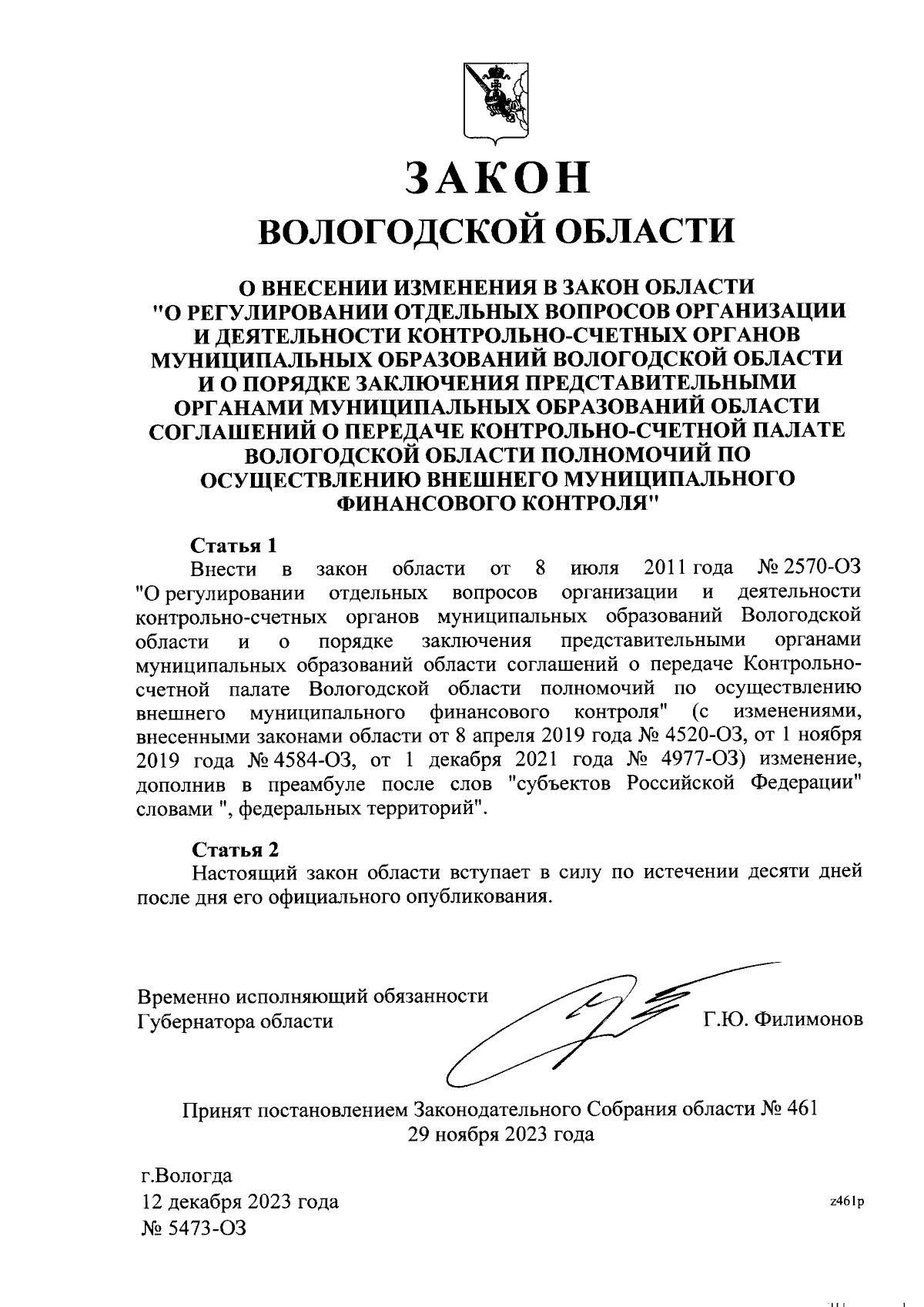 ЗАКОН
ВОЛОГОДСКОЙ ОБЛАСТИ

О ВНЕСЕНИИ ИЗМЕНЕНИЯ В ЗАКОН ОБЛАСТИ "О РЕГУЛИРОВАНИИ ОТДЕЛЬНЫХ ВОПРОСОВ ОРГАНИЗАЦИИ И ДЕЯТЕЛЬНОСТИ КОНТРОЛЬНО-СЧЕТНЫХ ОРГАНОВ МУНИЦИПАЛЬНЫХ ОБРАЗОВАНИЙ ВОЛОГОДСКОЙ ОБЛАСТИ И О ПОРЯДКЕ ЗАКЛЮЧЕНИЯ ПРЕДСТАВИТЕЛЬНЫМИ ОРГАНАМИ МУНИЦИПАЛЬНЫХ ОБРАЗОВАНИЙ ОБЛАСТИ СОГЛАШЕНИЙ О ПЕРЕДАЧЕ КОНТРОЛЬНО-СЧЕТНОЙ ПАЛАТЕ ВОЛОГОДСКОЙ ОБЛАСТИ ПОЛНОМОЧИЙ ПО ОСУЩЕСТВЛЕНИЮ ВНЕШНЕГО МУНИЦИПАЛЬНОГО ФИНАНСОВОГО КОНТРОЛЯ"

Статья 1
Внести в закон области от 8 июля 2011 года № 2570-ОЗ "О регулировании отдельных вопросов организации и деятельности контрольно-счетных органов муниципальных образований Вологодской области и о порядке заключения представительными органами муниципальных образований области соглашений о передаче Контрольно-счетной палате Вологодской области полномочий по осуществлению внешнего муниципального финансового контроля" (с изменениями, внесенными законами области от 8 апреля 2019 года № 4520-ОЗ, от 1 ноября 2019 года № 4584-ОЗ, от 1 декабря 2021 года № 4977-ОЗ) изменение, дополнив в преамбуле после слов "субъектов Российской Федерации" словами ", федеральных территорий".

Статья 2
Настоящий закон области вступает в силу по истечении десяти дней после дня его официального опубликования.

Временно исполняющий обязанности Губернатора области Г.Ю. Филимонов

Принят постановлением Законодательного Собрания области № 461
29 ноября 2023 года

г.Вологда
12 декабря 2023 года
№ 5473-ОЗ

z461p